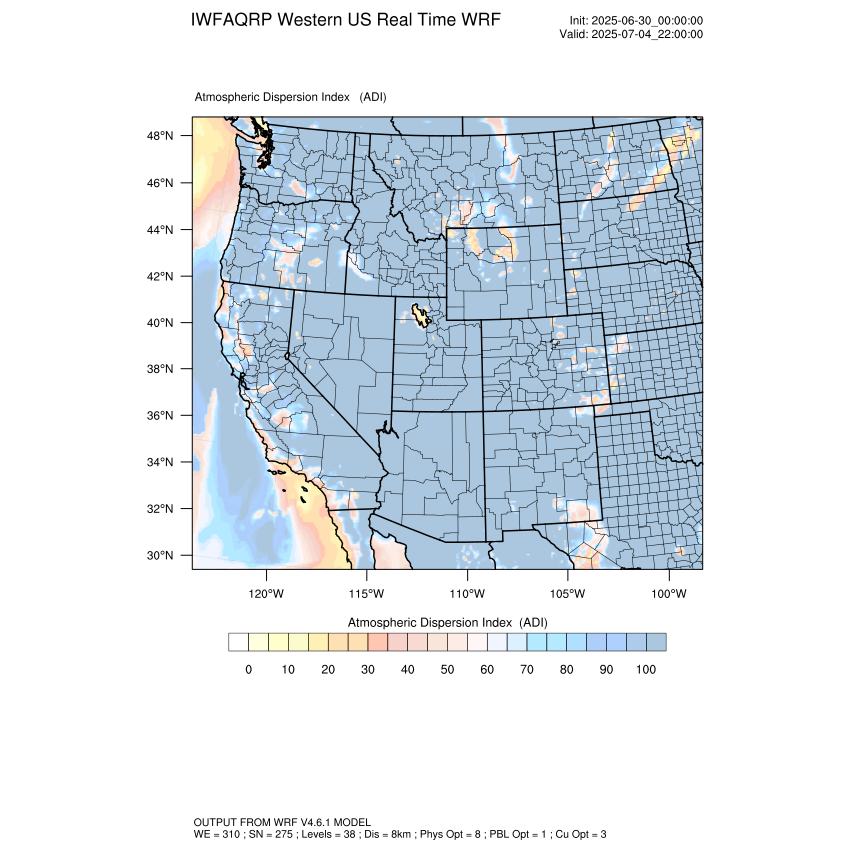 IWFAQRP Western US Real Time WRF

Init: 2025-06-30_00:00:00
Valid: 2025-07-04_22:00:00

Atmospheric Dispersion Index (ADI)

48°N
46°N
44°N
42°N
40°N
38°N
36°N
34°N
32°N
30°N

120°W 115°W 110°W 105°W 100°W

Atmospheric Dispersion Index (ADI)

0 10 20 30 40 50 60 70 80 90 100

OUTPUT FROM WRF V4.6.1 MODEL
WE = 310 ; SN = 275 ; Levels = 38 ; Dis = 8km ; Phys Opt = 8 ; PBL Opt = 1 ; Cu Opt = 3